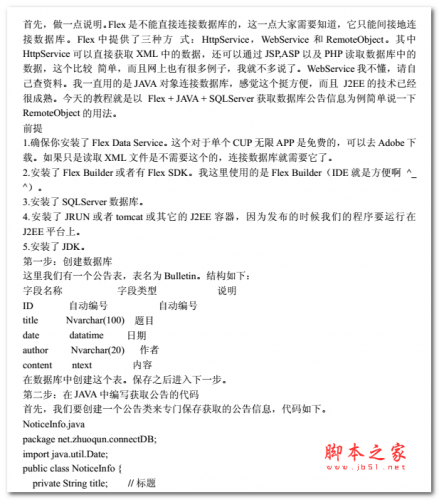 首先，做一点说明。Flex 是不能直接连接数据库的，这一点大家需要知道，它只能间接地连接数据库。Flex 中提供了三种方 式：HttpService，WebService 和 RemoteObject。其中 HttpService 可以直接获取 XML 中的数据，还可以通过 JSP,ASP 以及 PHP 读取数据库中的数据，这个比较 简单，而且网上也有很多例子，我就不多说了。WebService 我不懂，请自己查资料。我一直用的是 JAVA 对象连接数据库，感觉这个挺方便，而且 J2EE 的技术已经很成熟。今天的教程就是以 Flex + JAVA + SQLServer 获取数据库公告信息为例简单说一下 RemoteObject 的用法。

前提

1.确保你安装了 Flex Data Service。这个对于单个 CUP 无限 APP 是免费的，可以去 Adobe 下载。如果只是读取 XML 文件是不需要这个的，连接数据库就需要它了。

2.安装了 Flex Builder 或者有 Flex SDK。我这里使用的是 Flex Builder（IDE 就是方便啊 ^_^）。

3.安装了 SQLServer 数据库。

4.安装了 JRUN 或者 tomcat 或其它的 J2EE 容器，因为发布的时候我们的程序要运行在 J2EE 平台上。

5.安装了 JDK。

第一步：创建数据库

这里我们有一个公告表，表名为 Bulletin。结构如下：

字段名称 字段类型 说明
ID 自动编号 自动编号
title Nvarchar(100) 题目
date datatime 日期
author Nvarchar(20) 作者
content ntext 内容

在数据库中创建这个表。保存之后进入下一步。

第二步：在 JAVA 中编写获取公告的代码

首先，我们要创建一个公告类来专门保存获取的公告信息，代码如下。

NoticeInfo.java
package net.zhuoqun.connectDB;
import java.util.Date;
public class NoticeInfo {
private String title; // 标题

脚本之家
www.jb51.net